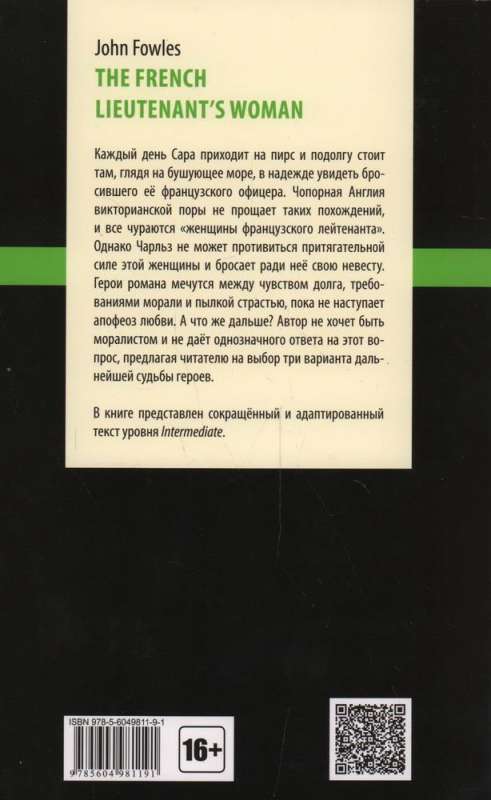 John Fowles
THE FRENCH LIEUTENANT'S WOMAN

Каждый день Сара приходит на пирс и подолгу стоит там, глядя на бушующее море, в надежде увидеть бросившего её французского офицера. Чопорная Англия викторианской поры не прощает таких похождений, и все чураются «женщины французского лейтенанта». Однако Чарльз не может противиться притягательной силе этой женщины и бросает ради неё свою невесту. Герои романа мечутся между чувством долга, требованиями морали и пылкой страстью, пока не наступает апофеоз любви. А что же дальше? Автор не хочет быть моралистом и не даёт однозначного ответа на этот вопрос, предлагая читателю на выбор три варианта дальнейшей судьбы героев.

В книге представлен сокращённый и адаптированный текст уровня Intermediate.

ISBN 978-5-6049811-9-1

9785604981191

16+